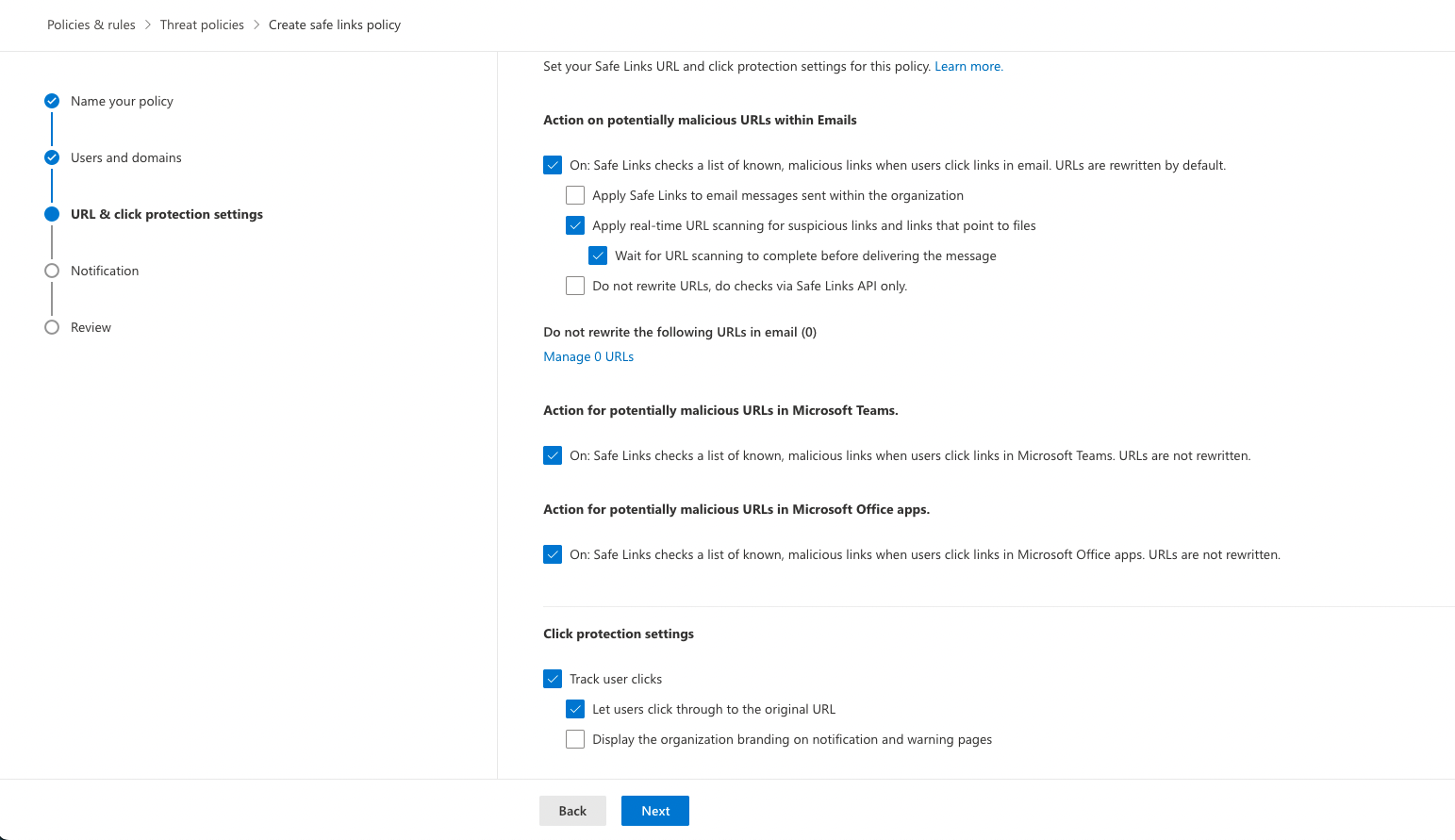 Policies & rules > Threat policies > Create safe links policy

Name your policy

Users and domains

URL & click protection settings

Notification

Review

Set your Safe Links URL and click protection settings for this policy. Learn more.

Action on potentially malicious URLs within Emails

On: Safe Links checks a list of known, malicious links when users click links in email. URLs are rewritten by default.

Apply Safe Links to email messages sent within the organization

Apply real-time URL scanning for suspicious links and links that point to files

Wait for URL scanning to complete before delivering the message

Do not rewrite URLs, do checks via Safe Links API only.

Do not rewrite the following URLs in email (0)

Manage 0 URLs

Action for potentially malicious URLs in Microsoft Teams.

On: Safe Links checks a list of known, malicious links when users click links in Microsoft Teams. URLs are not rewritten.

Action for potentially malicious URLs in Microsoft Office apps.

On: Safe Links checks a list of known, malicious links when users click links in Microsoft Office apps. URLs are not rewritten.

Click protection settings

Track user clicks

Let users click through to the original URL

Display the organization branding on notification and warning pages

Back

Next